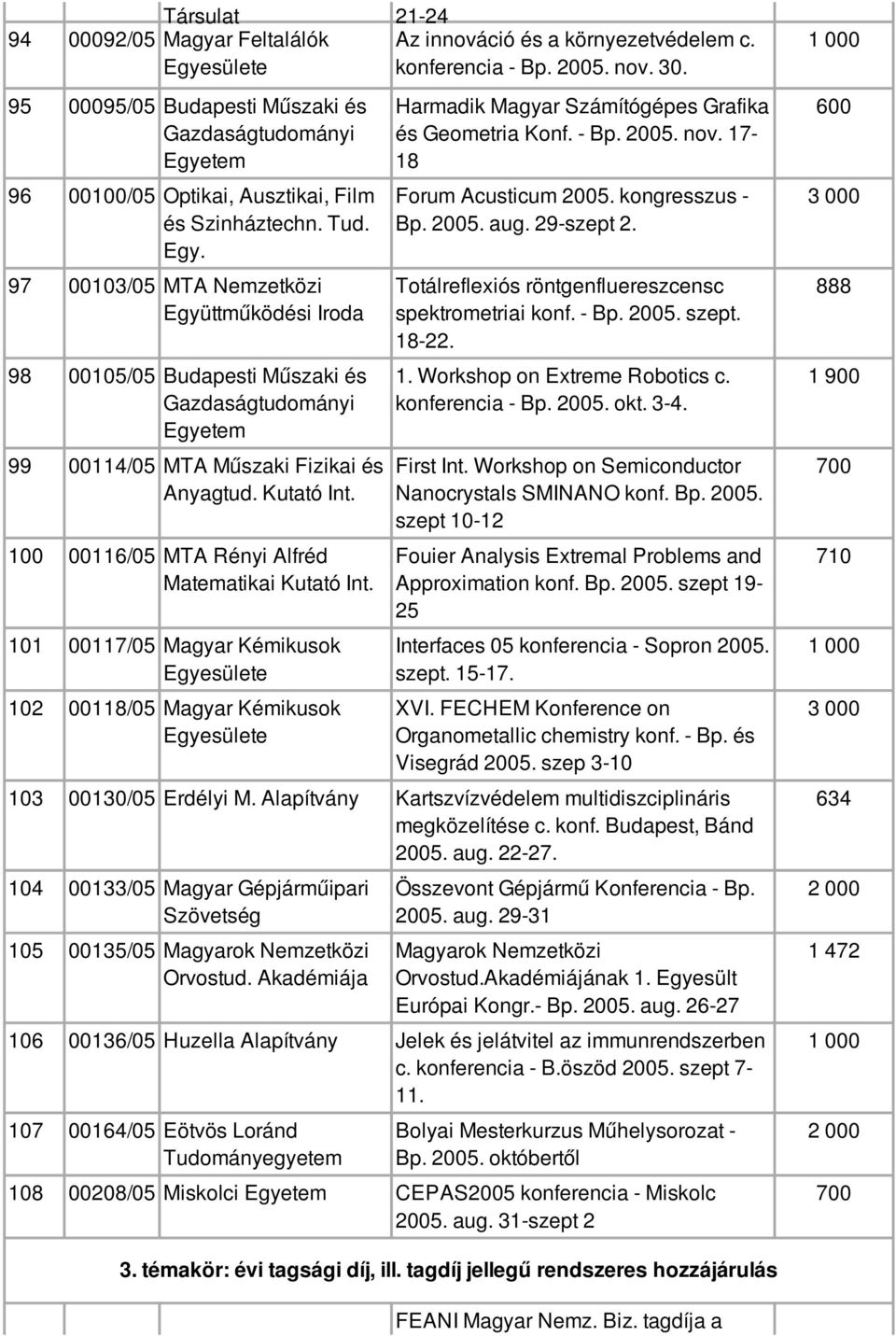 |  |  | Társulat | 21-24 |  |
|---|---|---|---|---|
| 94 | 00092/05 | Magyar Feltalálók Egyesülete | Az innováció és a környezetvédelem c. konferencia - Bp. 2005. nov. 30. | 1 000 |
| 95 | 00095/05 | Budapesti Műszaki és Gazdaságtudományi Egyetem | Harmadik Magyar Számítógépes Grafika és Geometria Konf. - Bp. 2005. nov. 17-18 | 600 |
| 96 | 00100/05 | Optikai, Ausztikai, Film és Szinháztechn. Tud. Egy. | Forum Acusticum 2005. kongresszus - Bp. 2005. aug. 29-szept 2. | 3 000 |
| 97 | 00103/05 | MTA Nemzetközi Együttműködési Iroda | Totálreflexiós röntgenfluereszcensc spektrometriai konf. - Bp. 2005. szept. 18-22. | 888 |
| 98 | 00105/05 | Budapesti Műszaki és Gazdaságtudományi Egyetem | 1. Workshop on Extreme Robotics c. konferencia - Bp. 2005. okt. 3-4. | 1 900 |
| 99 | 00114/05 | MTA Műszaki Fizikai és Anyagtud. Kutató Int. | First Int. Workshop on Semiconductor Nanocrystals SMINANO konf. Bp. 2005. szept 10-12 | 700 |
| 100 | 00116/05 | MTA Rényi Alfréd Matematikai Kutató Int. | Fouier Analysis Extremal Problems and Approximation konf. Bp. 2005. szept 19-25 | 710 |
| 101 | 00117/05 | Magyar Kémikusok Egyesülete | Interfaces 05 konferencia - Sopron 2005. szept. 15-17. | 1 000 |
| 102 | 00118/05 | Magyar Kémikusok Egyesülete | XVI. FECHEM Konference on Organometallic chemistry konf. - Bp. és Visegrád 2005. szep 3-10 | 3 000 |
| 103 | 00130/05 | Erdélyi M. Alapítvány | Kartszvízvédelem multidiszciplináris megközelítése c. konf. Budapest, Bánd 2005. aug. 22-27. | 634 |
| 104 | 00133/05 | Magyar Gépjárműipari Szövetség | Összevont Gépjármű Konferencia - Bp. 2005. aug. 29-31 | 2 000 |
| 105 | 00135/05 | Magyarok Nemzetközi Orvostud. Akadémiája | Magyarok Nemzetközi Orvostud.Akadémiájának 1. Egyesült Európai Kongr.- Bp. 2005. aug. 26-27 | 1 472 |
| 106 | 00136/05 | Huzella Alapítvány | Jelek és jelátvitel az immunrendszerben c. konferencia - B.öszöd 2005. szept 7-11. | 1 000 |
| 107 | 00164/05 | Eötvös Loránd Tudományegyetem | Bolyai Mesterkurzus Műhelysorozat - Bp. 2005. októbertől | 2 000 |
| 108 | 00208/05 | Miskolci Egyetem | CEPAS2005 konferencia - Miskolc 2005. aug. 31-szept 2 | 700 |

3. témakör: évi tagsági díj, ill. tagdíj jellegű rendszeres hozzájárulás

FEANI Magyar Nemz. Biz. tagdíja a